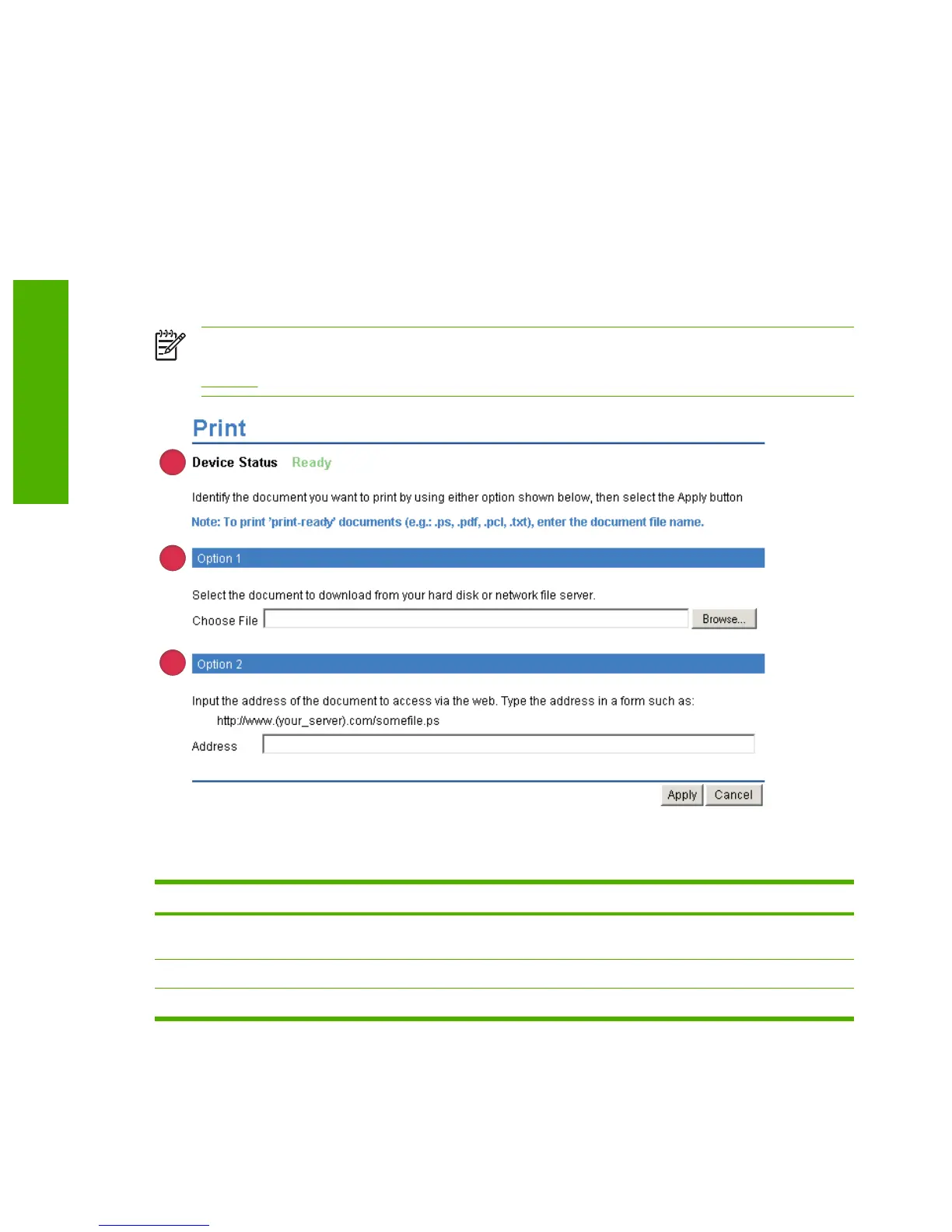 Print

Device Status Ready

Identify the document you want to print by using either option shown below, then select the Apply button

Note: To print 'print-ready' documents (e.g.: .ps, .pdf, .pcl, .txt), enter the document file name.

Option 1

Select the document to download from your hard disk or network file server.

Choose File

Browse...

Option 2

Input the address of the document to access via the web. Type the address in a form such as:

http://www.(your_server).com/somefile.ps

Address

Apply

Cancel